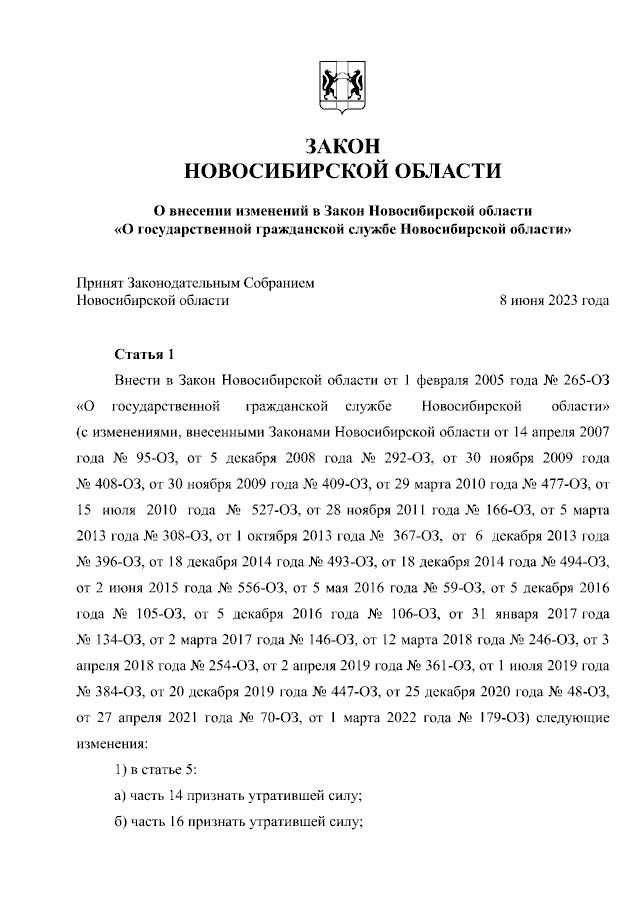 ЗАКОН
НОВОСИБИРСКОЙ ОБЛАСТИ

О внесении изменений в Закон Новосибирской области
«О государственной гражданской службе Новосибирской области»

Принят Законодательным Собранием
Новосибирской области 8 июня 2023 года

Статья 1

Внести в Закон Новосибирской области от 1 февраля 2005 года № 265-ОЗ «О государственной гражданской службе Новосибирской области» (с изменениями, внесенными Законами Новосибирской области от 14 апреля 2007 года № 95-ОЗ, от 5 декабря 2008 года № 292-ОЗ, от 30 ноября 2009 года № 408-ОЗ, от 30 ноября 2009 года № 409-ОЗ, от 29 марта 2010 года № 477-ОЗ, от 15 июля 2010 года № 527-ОЗ, от 28 ноября 2011 года № 166-ОЗ, от 5 марта 2013 года № 308-ОЗ, от 1 октября 2013 года № 367-ОЗ, от 6 декабря 2013 года № 396-ОЗ, от 18 декабря 2014 года № 493-ОЗ, от 18 декабря 2014 года № 494-ОЗ, от 2 июня 2015 года № 556-ОЗ, от 5 мая 2016 года № 59-ОЗ, от 5 декабря 2016 года № 105-ОЗ, от 5 декабря 2016 года № 106-ОЗ, от 31 января 2017 года № 134-ОЗ, от 2 марта 2017 года № 146-ОЗ, от 12 марта 2018 года № 246-ОЗ, от 3 апреля 2018 года № 254-ОЗ, от 2 апреля 2019 года № 361-ОЗ, от 1 июля 2019 года № 384-ОЗ, от 20 декабря 2019 года № 447-ОЗ, от 25 декабря 2020 года № 48-ОЗ, от 27 апреля 2021 года № 70-ОЗ, от 1 марта 2022 года № 179-ОЗ) следующие изменения:

1) в статье 5:

а) часть 14 признать утратившей силу;

б) часть 16 признать утратившей силу;